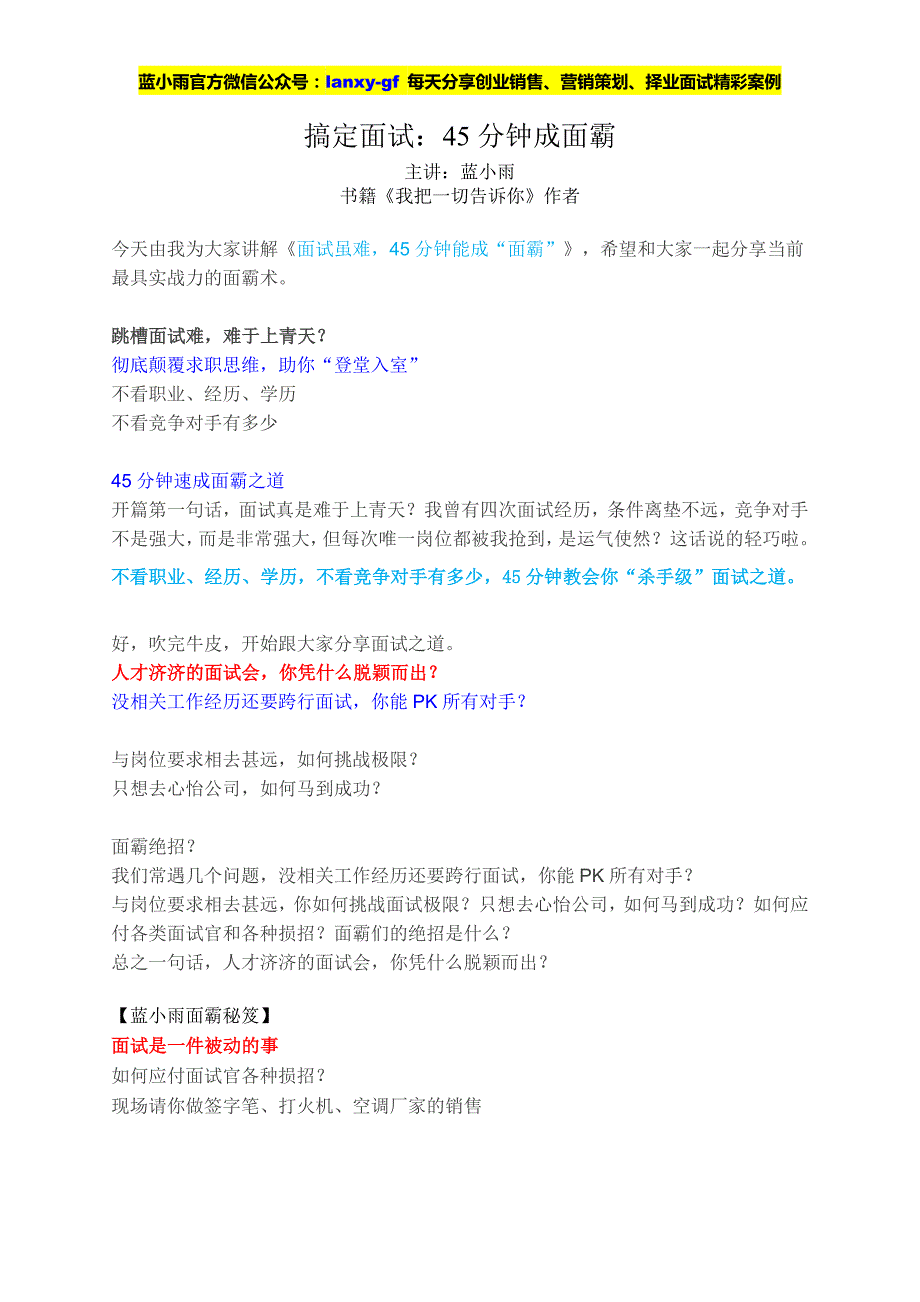 蓝小雨官方微信公众号：lanxy-gf 每天分享创业销售、营销策划、择业面试精彩案例

搞定面试：45 分钟成面霸

主讲：蓝小雨
书籍《我把一切告诉你》作者

今天由我为大家讲解《面试虽难，45 分钟能成“面霸”》，希望和大家一起分享当前最具实战力的面霸术。

跳槽面试难，难于上青天？
彻底颠覆求职思维，助你“登堂入室”
不看职业、经历、学历
不看竞争对手有多少

45 分钟速成面霸之道
开篇第一句话，面试真是难于上青天？我曾有四次面试经历，条件离垫不远，竞争对手不是强大，而是非常强大，但每次唯一岗位都被我抢到，是运气使然？这话说的轻巧啦。
不看职业、经历、学历，不看竞争对手有多少，45 分钟教会你“杀手级”面试之道。

好，吹完牛皮，开始跟大家分享面试之道。
人才济济的面试会，你凭什么脱颖而出？
没相关工作经历还要跨行面试，你能 PK 所有对手？

与岗位要求相去甚远，如何挑战极限？
只想去心怡公司，如何马到成功？

面霸绝招？
我们常遇几个问题，没相关工作经历还要跨行面试，你能 PK 所有对手？
与岗位要求相去甚远，你如何挑战面试极限？只想去心怡公司，如何马到成功？如何应付各类面试官和各种损招？面霸们的绝招是什么？
总之一句话，人才济济的面试会，你凭什么脱颖而出？

【蓝小雨面霸秘笈】
面试是一件被动的事
如何应付面试官各种损招？
现场请你做签字笔、打火机、空调厂家的销售